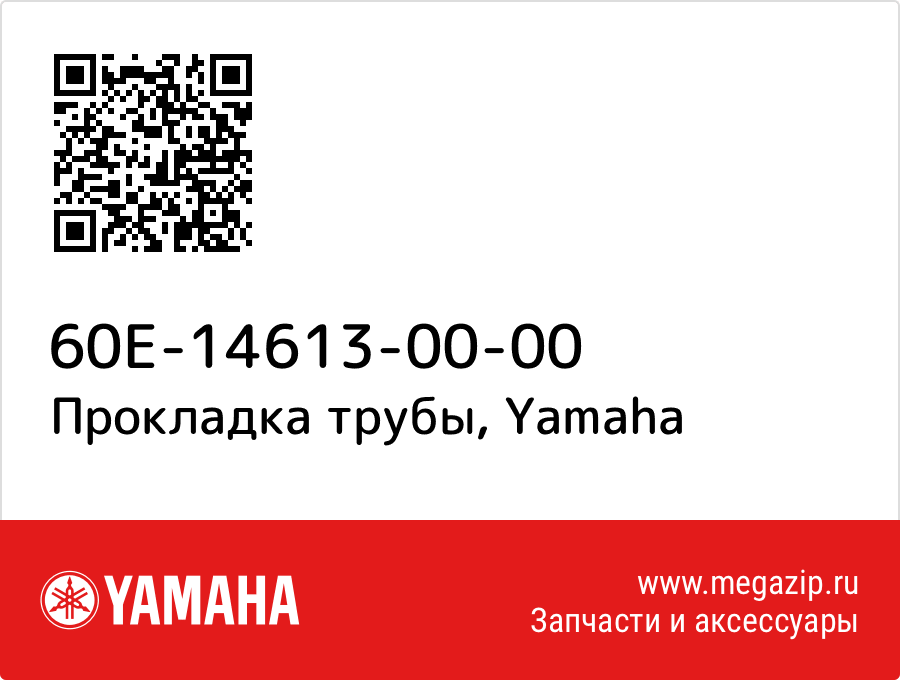 60E-14613-00-00
Прокладка трубы, Yamaha

YAMAHA

www.megazip.ru
Запчасти и аксессуары